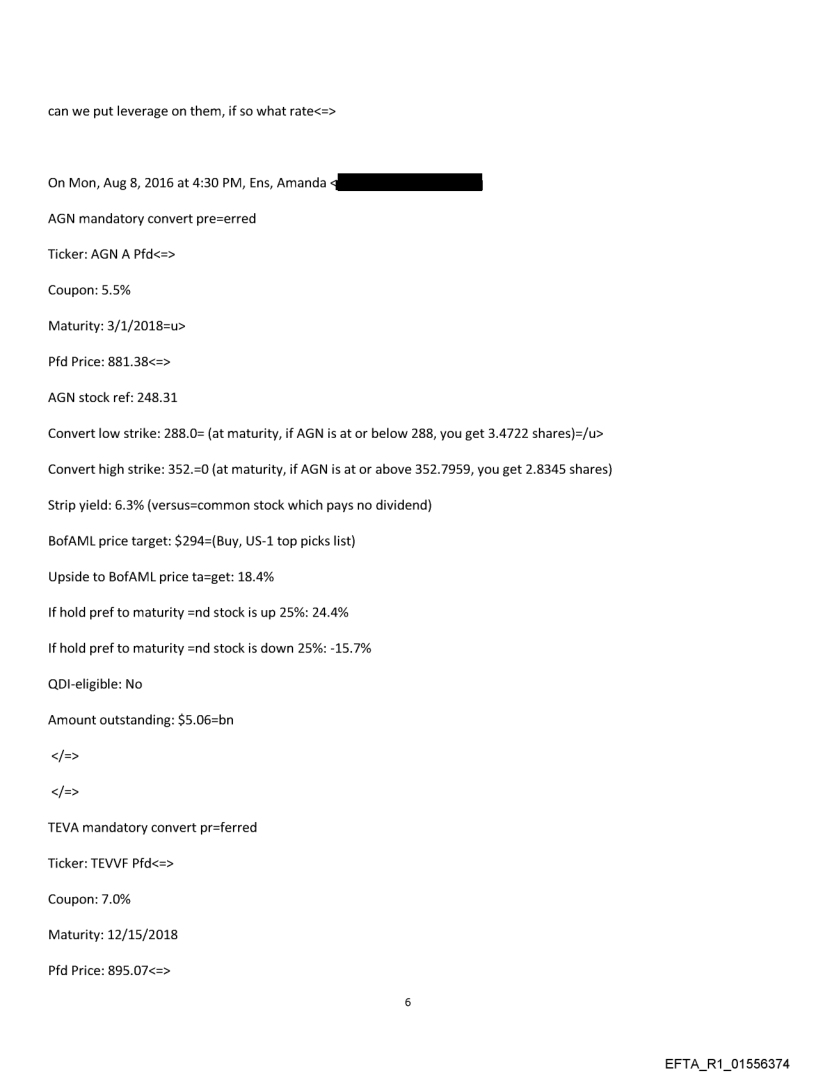 can we put leverage on them, if so what rate<=>

On Mon, Aug 8, 2016 at 4:30 PM, Ens, Amanda <

AGN mandatory convert pre=erred

Ticker: AGN A Pfd<=>

Coupon: 5.5%

Maturity: 3/1/2018=u>

Pfd Price: 881.38<=>

AGN stock ref: 248.31

Convert low strike: 288.0= (at maturity, if AGN is at or below 288, you get 3.4722 shares)=/u>

Convert high strike: 352.=0 (at maturity, if AGN is at or above 352.7959, you get 2.8345 shares)

Strip yield: 6.3% (versus=common stock which pays no dividend)

BofAML price target: $294=(Buy, US-1 top picks list)

Upside to BofAML price ta=get: 18.4%

If hold pref to maturity =nd stock is up 25%: 24.4%

If hold pref to maturity =nd stock is down 25%: -15.7%

QDI-eligible: No

Amount outstanding: $5.06=bn

</=>

</=>

TEVA mandatory convert pr=ferred

Ticker: TEVVF Pfd<=>

Coupon: 7.0%

Maturity: 12/15/2018

Pfd Price: 895.07<=>

6

EFTA_R1_01556374